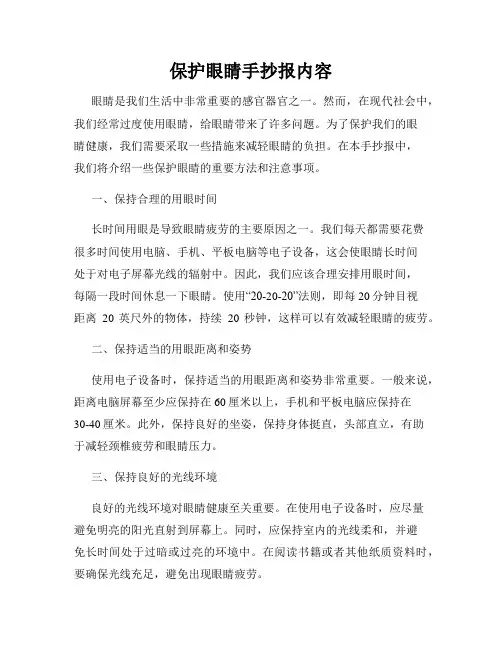 保护眼睛手抄报内容

眼睛是我们生活中非常重要的感官器官之一。然而，在现代社会中，我们经常过度使用眼睛，给眼睛带来了许多问题。为了保护我们的眼睛健康，我们需要采取一些措施来减轻眼睛的负担。在本手抄报中，我们将介绍一些保护眼睛的重要方法和注意事项。

一、保持合理的用眼时间

长时间用眼是导致眼睛疲劳的主要原因之一。我们每天都需要花费很多时间使用电脑、手机、平板电脑等电子设备，这会使眼睛长时间处于对电子屏幕光线的辐射中。因此，我们应该合理安排用眼时间，每隔一段时间休息一下眼睛。使用“20-20-20”法则，即每 20 分钟目视距离 20 英尺外的物体，持续 20 秒钟，这样可以有效减轻眼睛的疲劳。

二、保持适当的用眼距离和姿势

使用电子设备时，保持适当的用眼距离和姿势非常重要。一般来说，距离电脑屏幕至少应保持在 60 厘米以上，手机和平板电脑应保持在 30-40 厘米。此外，保持良好的坐姿，保持身体挺直，头部直立，有助于减轻颈椎疲劳和眼睛压力。

三、保持良好的光线环境

良好的光线环境对眼睛健康至关重要。在使用电子设备时，应尽量避免明亮的阳光直射到屏幕上。同时，应保持室内的光线柔和，并避免长时间处于过暗或过亮的环境中。在阅读书籍或者其他纸质资料时，要确保光线充足，避免出现眼睛疲劳。